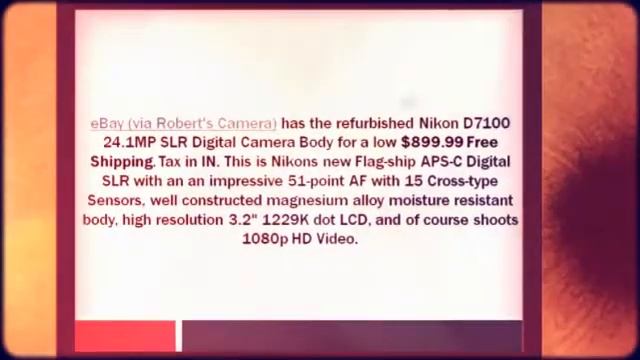 eBay (via Robert's Camera) has the refurbished Nikon D7100 24.1MP SLR Digital Camera Body for a low $899.99 Free Shipping. Tax in IN. This is Nikons new Flag-ship APS-C Digital SLR with an an impressive 51-point AF with 15 Cross-type Sensors, well constructed magnesium alloy moisture resistant body, high resolution 3.2" 1229K dot LCD, and of course shoots 1080p HD Video.